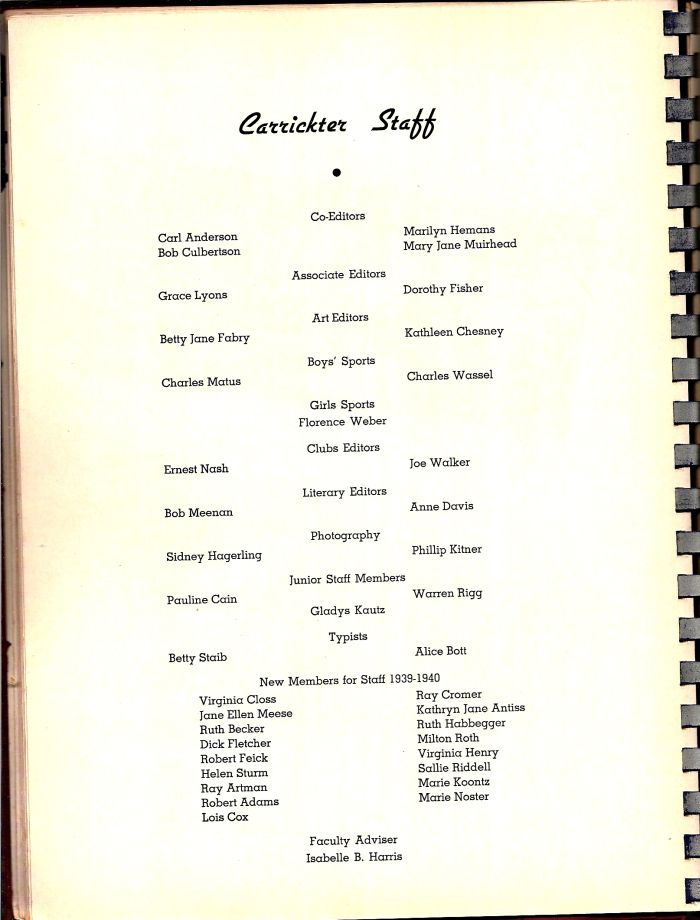 Carrickter Staff

Co-Editors

Carl Anderson
Bob Culbertson

Marilyn Hemans
Mary Jane Muirhead

Associate Editors

Grace Lyons

Dorothy Fisher

Art Editors

Betty Jane Fabry

Kathleen Chesney

Boys' Sports

Charles Matus

Charles Wassel

Girls Sports
Florence Weber

Clubs Editors

Ernest Nash

Joe Walker

Literary Editors

Bob Meenan

Anne Davis

Photography

Sidney Hagerling

Phillip Kitner

Junior Staff Members

Pauline Cain

Warren Rigg

Gladys Kautz

Typists

Betty Staib

Alice Bott

New Members for Staff 1939-1940

Virginia Closs
Jane Ellen Meese
Ruth Becker
Dick Fletcher
Robert Feick
Helen Sturm
Ray Artman
Robert Adams
Lois Cox

Ray Cromer
Kathryn Jane Antiss
Ruth Habbegger
Milton Roth
Virginia Henry
Sallie Riddell
Marie Koontz
Marie Noster

Faculty Adviser
Isabelle B. Harris